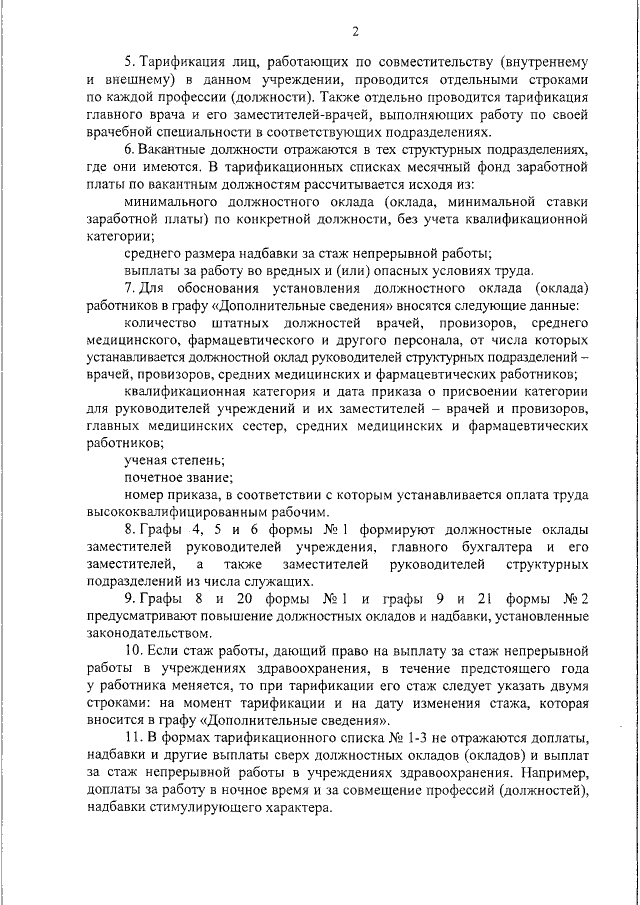 2

5. Тарификация лиц, работающих по совместительству (внутреннему и внешнему) в данном учреждении, проводится отдельными строками по каждой профессии (должности). Также отдельно проводится тарификация главного врача и его заместителей-врачей, выполняющих работу по своей врачебной специальности в соответствующих подразделениях.

6. Вакантные должности отражаются в тех структурных подразделениях, где они имеются. В тарификационных списках месячный фонд заработной платы по вакантным должностям рассчитывается исходя из:

минимального должностного оклада (оклада, минимальной ставки заработной платы) по конкретной должности, без учета квалификационной категории;

среднего размера надбавки за стаж непрерывной работы;

выплаты за работу во вредных и (или) опасных условиях труда.

7. Для обоснования установления должностного оклада (оклада) работников в графу «Дополнительные сведения» вносятся следующие данные:

количество штатных должностей врачей, провизоров, среднего медицинского, фармацевтического и другого персонала, от числа которых устанавливается должностной оклад руководителей структурных подразделений – врачей, провизоров, средних медицинских и фармацевтических работников;

квалификационная категория и дата приказа о присвоении категории для руководителей учреждений и их заместителей – врачей и провизоров, главных медицинских сестер, средних медицинских и фармацевтических работников;

ученая степень;

почетное звание;

номер приказа, в соответствии с которым устанавливается оплата труда высококвалифицированным рабочим.

8. Графы 4, 5 и 6 формы № 1 формируют должностные оклады заместителей руководителей учреждения, главного бухгалтера и его заместителей, а также заместителей руководителей структурных подразделений из числа служащих.

9. Графы 8 и 20 формы № 1 и графы 9 и 21 формы № 2 предусматривают повышение должностных окладов и надбавки, установленные законодательством.

10. Если стаж работы, дающий право на выплату за стаж непрерывной работы в учреждениях здравоохранения, в течение предстоящего года у работника меняется, то при тарификации его стаж следует указать двумя строками: на момент тарификации и на дату изменения стажа, которая вносится в графу «Дополнительные сведения».

11. В формах тарификационного списка № 1-3 не отражаются доплаты, надбавки и другие выплаты сверх должностных окладов (окладов) и выплат за стаж непрерывной работы в учреждениях здравоохранения. Например, доплаты за работу в ночное время и за совмещение профессий (должностей), надбавки стимулирующего характера.